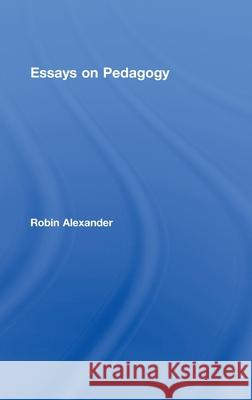 Essays on Pedagogy

Robin Alexander

Kraina Książek